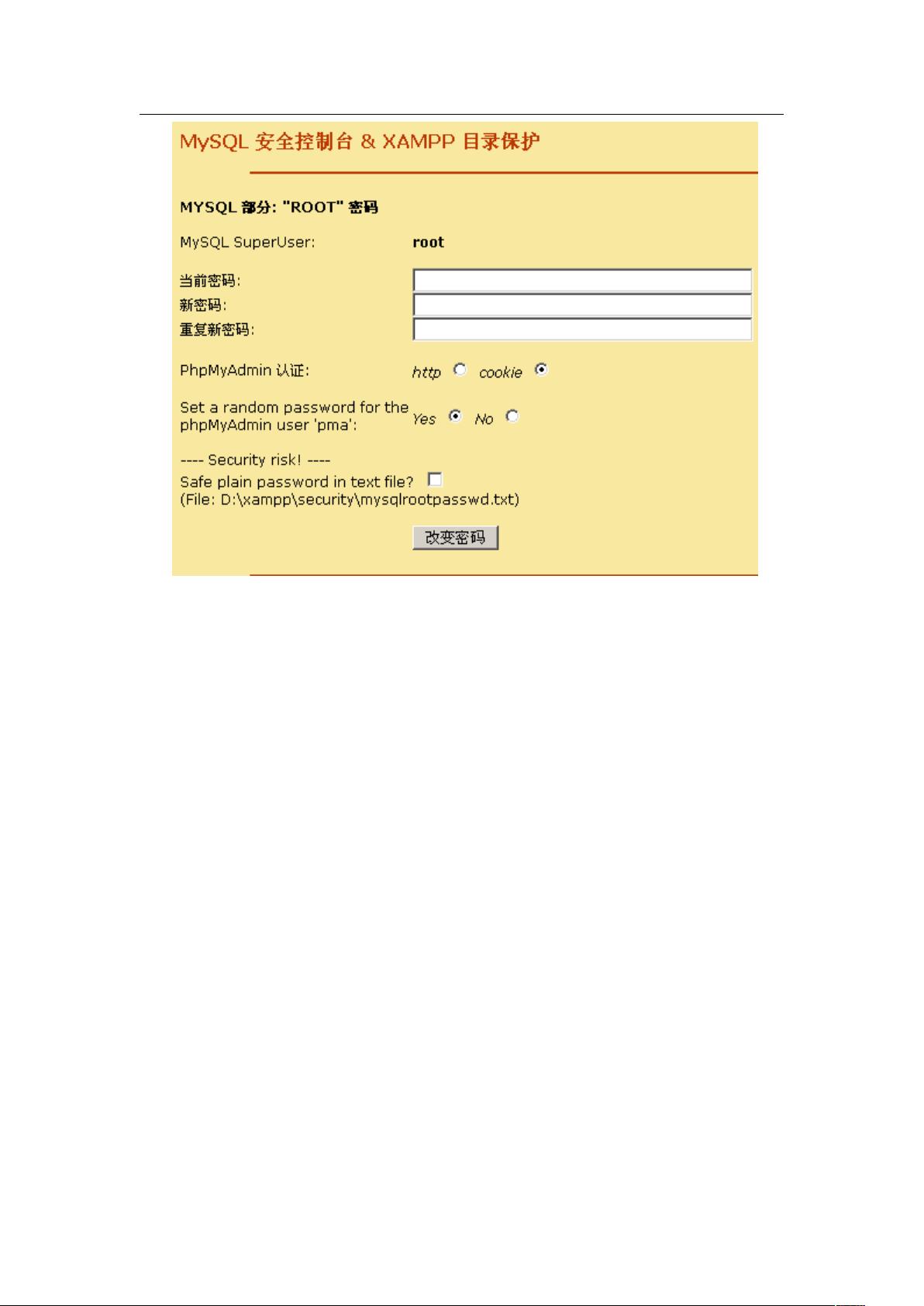 MySQL 安全控制台 & XAMPP 目录保护

MYSQL 部分: "ROOT" 密码

MySQL SuperUser: root

当前密码:
新密码:
重复新密码:

PhpMyAdmin 认证: http cookie

Set a random password for the phpMyAdmin user 'pma': Yes No

---- Security risk! ----
Safe plain password in text file?
(File: D:\xampp\security\mysqlrootpasswd.txt)

改变密码